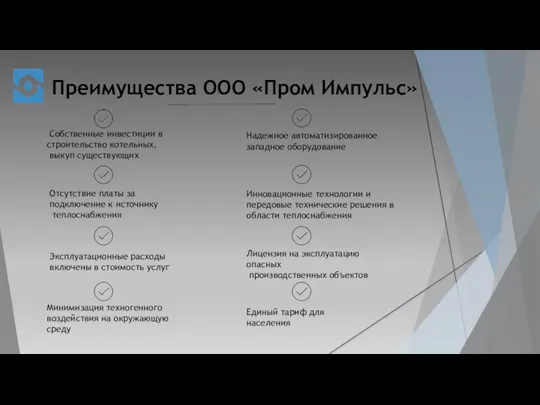 Преимущества ООО «Пром Импульс»

Собственные инвестиции в строительство котельных, выкуп существующих

Отсутствие платы за подключение к источнику теплоснабжения

Эксплуатационные расходы включены в стоимость услуг

Минимизация техногенного воздействия на окружающую среду

Надежное автоматизированное западное оборудование

Инновационные технологии и передовые технические решения в области теплоснабжения

Лицензия на эксплуатацию опасных производственных объектов

Единый тариф для населения